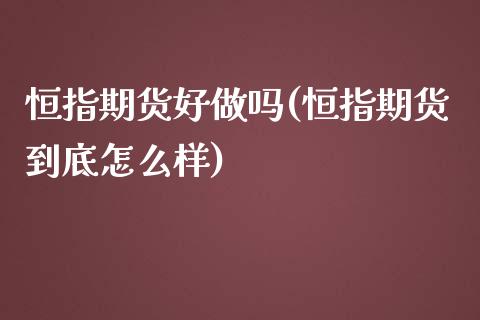 恒指期货好做吗(恒指期货到底怎么样)